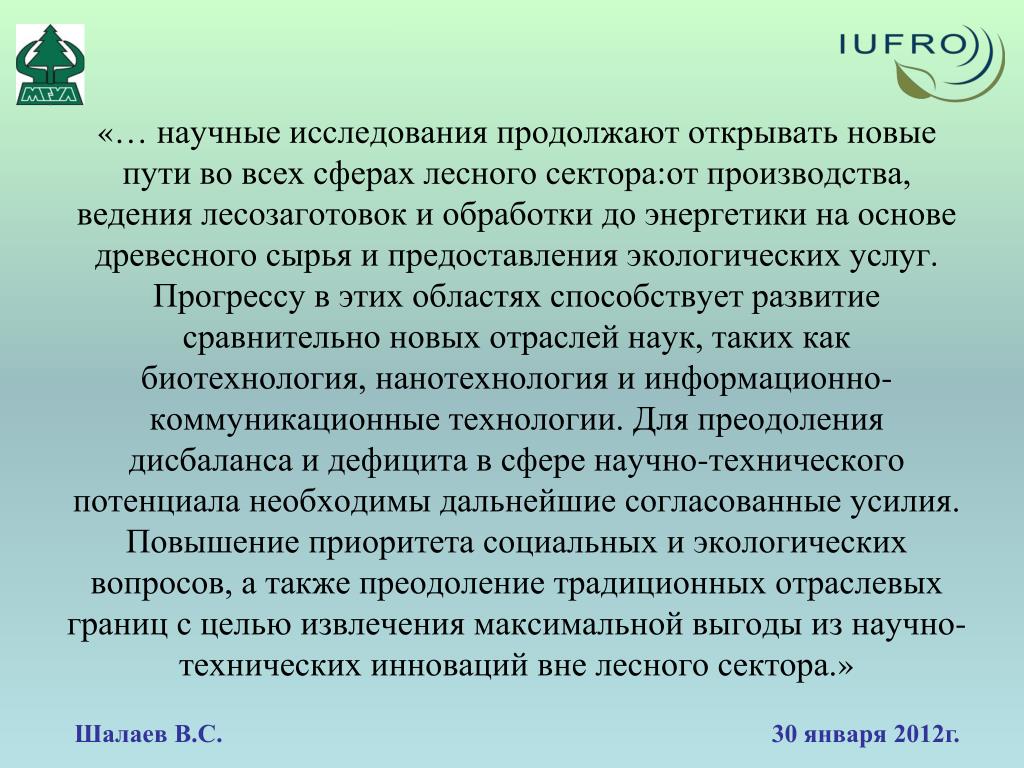 МГУЛ

IUFRO

«… научные исследования продолжают открывать новые пути во всех сферах лесного сектора:от производства, ведения лесозаготовок и обработки до энергетики на основе древесного сырья и предоставления экологических услуг. Прогрессу в этих областях способствует развитие сравнительно новых отраслей наук, таких как биотехнология, нанотехнология и информационно-коммуникационные технологии. Для преодоления дисбаланса и дефицита в сфере научно-технического потенциала необходимы дальнейшие согласованные усилия. Повышение приоритета социальных и экологических вопросов, а также преодоление традиционных отраслевых границ с целью извлечения максимальной выгоды из научно-технических инноваций вне лесного сектора.»

Шалаев В.С.

30 января 2012г.